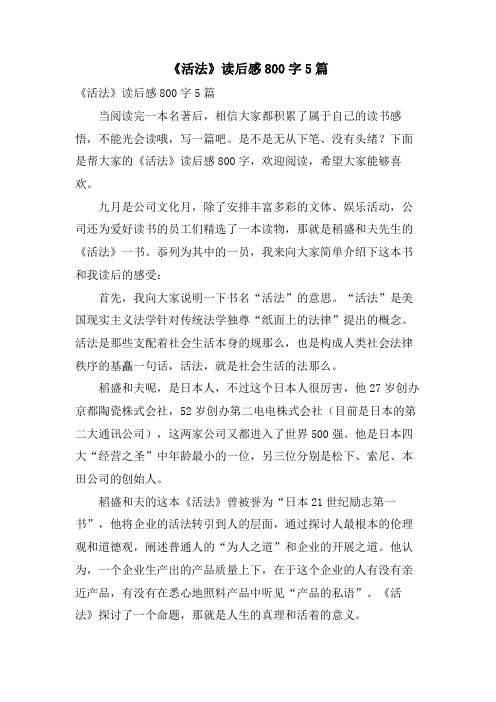 《活法》读后感800字5篇

《活法》读后感800字5篇

当阅读完一本名著后，相信大家都积累了属于自己的读书感悟，不能光会读哦，写一篇吧。是不是无从下笔、没有头绪？下面是帮大家的《活法》读后感800字，欢迎阅读，希望大家能够喜欢。

九月是公司文化月，除了安排丰富多彩的文体、娱乐活动，公司还为爱好读书的员工们精选了一本读物，那就是稻盛和夫先生的《活法》一书。忝列为其中的一员，我来向大家简单介绍下这本书和我读后的感受：

首先，我向大家说明一下书名“活法”的意思。“活法”是美国现实主义法学针对传统法学独尊“纸面上的法律”提出的概念。活法是那些支配着社会生活本身的规那么，也是构成人类社会法律秩序的基矗一句话，活法，就是社会生活的法那么。

稻盛和夫呢，是日本人，不过这个日本人很厉害，他27岁创办京都陶瓷株式会社，52岁创办第二电电株式会社（目前是日本的第二大通讯公司），这两家公司又都进入了世界500强。他是日本四大“经营之圣”中年龄最小的一位，另三位分别是松下、索尼、本田公司的创始人。

稻盛和夫的这本《活法》曾被誉为“日本21世纪励志第一书”，他将企业的活法转引到人的层面，通过探讨人最根本的伦理观和道德观，阐述普通人的“为人之道”和企业的开展之道。他认为，一个企业生产出的产品质量上下，在于这个企业的人有没有亲近产品，有没有在悉心地照料产品中听见“产品的私语”。《活法》探讨了一个命题，那就是人生的真理和活着的意义。